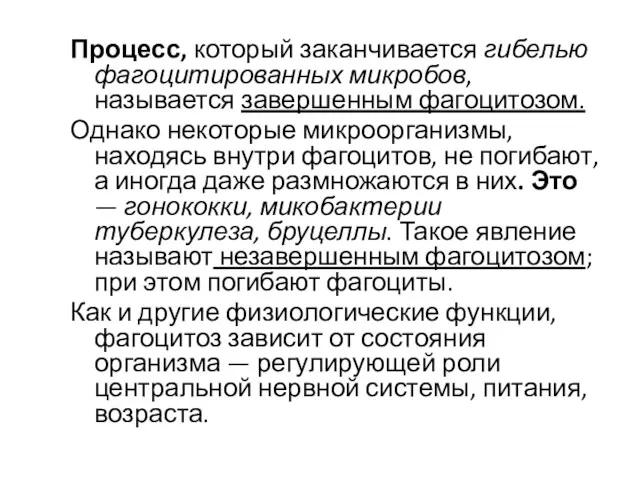 Процесс, который заканчивается гибелью фагоцитированных микробов, называется завершенным фагоцитозом.

Однако некоторые микроорганизмы, находясь внутри фагоцитов, не погибают, а иногда даже размножаются в них. Это — гонококки, микобактерии туберкулеза, бруцеллы. Такое явление называют незавершенным фагоцитозом; при этом погибают фагоциты.

Как и другие физиологические функции, фагоцитоз зависит от состояния организма — регулирующей роли центральной нервной системы, питания, возраста.